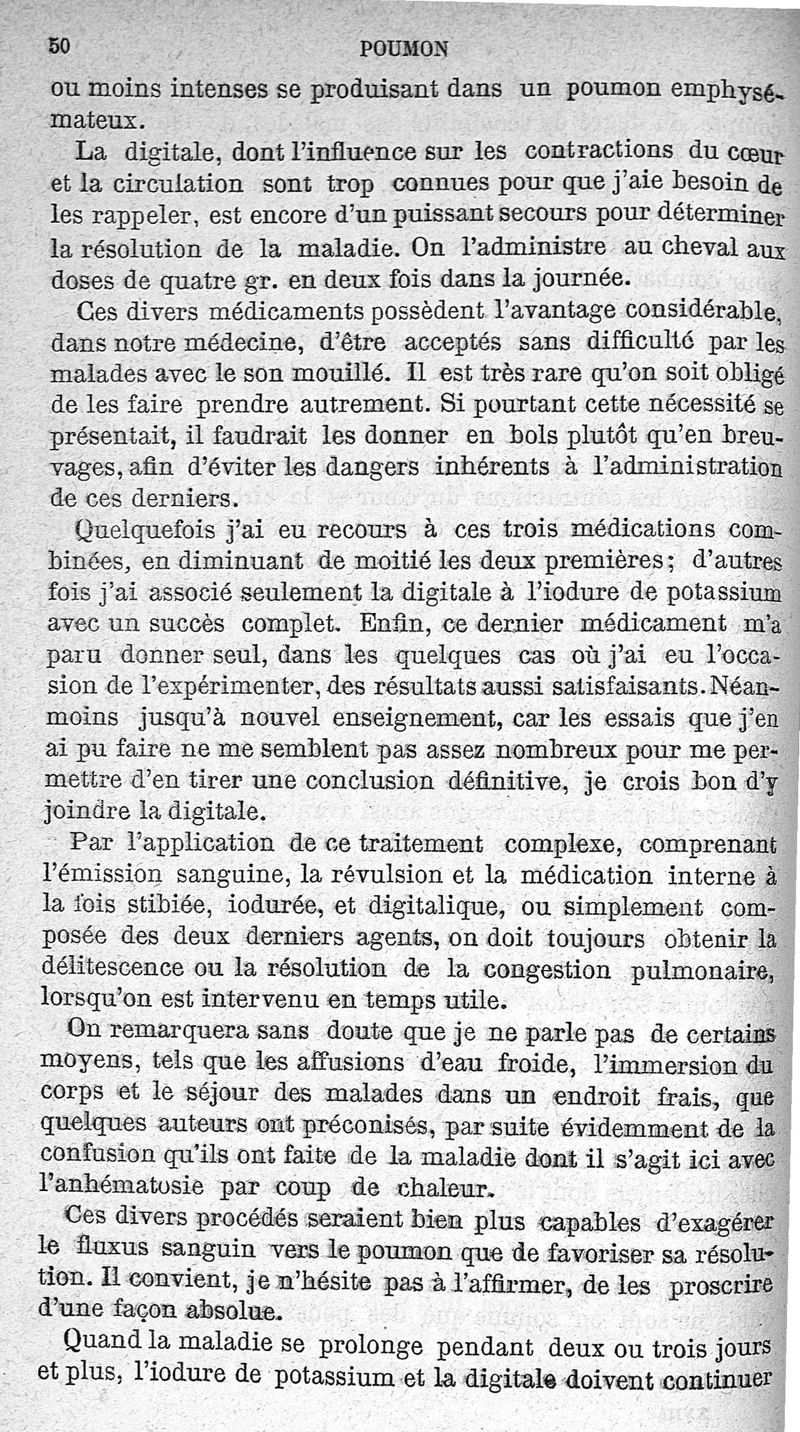 50 POUMON

ou moins intenses se produisant dans un poumon emphysémateux.

La digitale, dont l'influence sur les contractions du cœur et la circulation sont trop connues pour que j'aie besoin de les rappeler, est encore d'un puissant secours pour déterminer la résolution de la maladie. On l'administre au cheval aux doses de quatre gr. en deux fois dans la journée.

Ces divers médicaments possèdent l'avantage considérable, dans notre médecine, d'être acceptés sans difficulté par les malades avec le son mouillé. Il est très rare qu'on soit obligé de les faire prendre autrement. Si pourtant cette nécessité se présentait, il faudrait les donner en bols plutôt qu'en breuvages, afin d'éviter les dangers inhérents à l'administration de ces derniers.

Quelquefois j'ai eu recours à ces trois médications combinées, en diminuant de moitié les deux premières; d'autres fois j'ai associé seulement la digitale à l'iodure de potassium avec un succès complet. Enfin, ce dernier médicament m'a paru donner seul, dans les quelques cas où j'ai eu l'occasion de l'expérimenter, des résultats aussi satisfaisants. Néanmoins jusqu'à nouvel enseignement, car les essais que j'en ai pu faire ne me semblent pas assez nombreux pour me permettre d'en tirer une conclusion définitive, je crois bon d'y joindre la digitale.

Par l'application de ce traitement complexe, comprenant l'émission sanguine, la révulsion et la médication interne à la fois stibiée, iodurée, et digitalique, ou simplement composée des deux derniers agents, on doit toujours obtenir la délitescence ou la résolution de la congestion pulmonaire, lorsqu'on est intervenu en temps utile.

On remarquera sans doute que je ne parle pas de certains moyens, tels que les affusions d'eau froide, l'immersion du corps et le séjour des malades dans un endroit frais, que quelques auteurs ont préconisés, par suite évidemment de la confusion qu'ils ont faite de la maladie dont il s'agit ici avec l'anhématosie par coup de chaleur.

Ces divers procédés seraient bien plus capables d'exagérer le fluxus sanguin vers le poumon que de favoriser sa résolution. Il convient, je n'hésite pas à l'affirmer, de les proscrire d'une façon absolue.

Quand la maladie se prolonge pendant deux ou trois jours et plus, l'iodure de potassium et la digitale doivent continuer